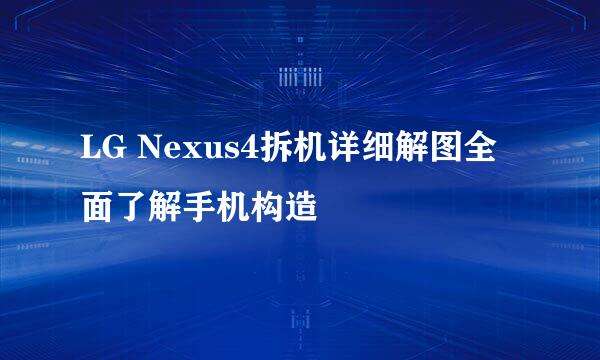 LG Nexus4拆机详细解图全面了解手机构造